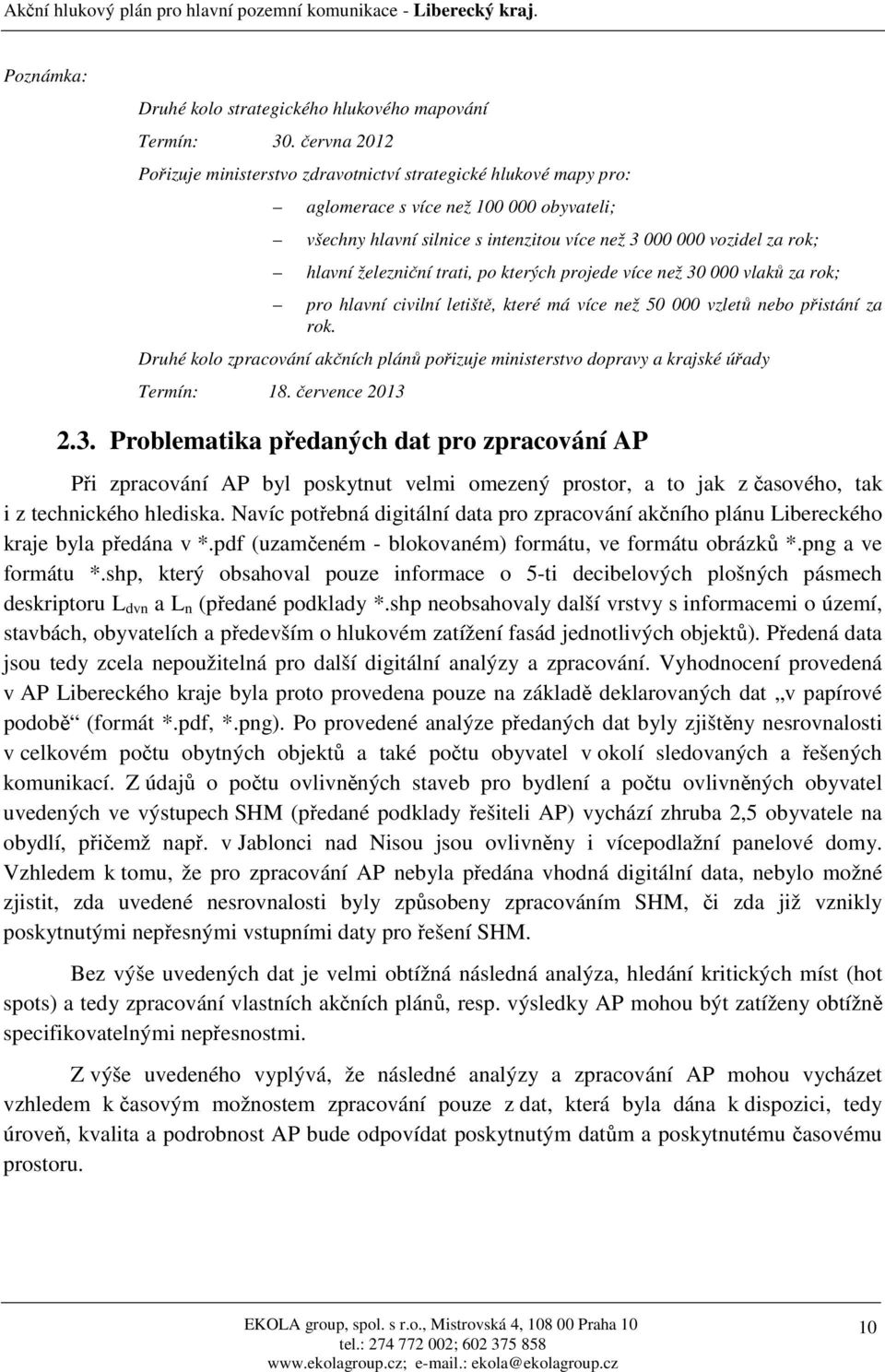 Akční hlukový plán pro hlavní pozemní komunikace - Liberecký kraj.

Poznámka:

Druhé kolo strategického hlukového mapování

Termín: 30. června 2012

Pořizuje ministerstvo zdravotnictví strategické hlukové mapy pro:

– aglomerace s více než 100 000 obyvateli;

– všechny hlavní silnice s intenzitou více než 3 000 000 vozidel za rok;

– hlavní železniční trati, po kterých projede více než 30 000 vlaků za rok;

– pro hlavní civilní letiště, které má více než 50 000 vzletů nebo přistání za rok.

Druhé kolo zpracování akčních plánů pořizuje ministerstvo dopravy a krajské úřady

Termín: 18. července 2013

2.3. Problematika předaných dat pro zpracování AP

Při zpracování AP byl poskytnut velmi omezený prostor, a to jak z časového, tak i z technického hlediska. Navíc potřebná digitální data pro zpracování akčního plánu Libereckého kraje byla předána v *.pdf (uzamčeném - blokovaném) formátu, ve formátu obrázků *.png a ve formátu *.shp, který obsahoval pouze informace o 5-ti decibelových plošných pásmech deskriptoru $L_{dvn}$ a $L_n$ (předané podklady *.shp neobsahovaly další vrstvy s informacemi o území, stavbách, obyvatelích a především o hlukovém zatížení fasád jednotlivých objektů). Předená data jsou tedy zcela nepoužitelná pro další digitální analýzy a zpracování. Vyhodnocení provedená v AP Libereckého kraje byla proto provedena pouze na základě deklarovaných dat „v papírové podobě“ (formát *.pdf, *.png). Po provedené analýze předaných dat byly zjištěny nesrovnalosti v celkovém počtu obytných objektů a také počtu obyvatel v okolí sledovaných a řešených komunikací. Z údajů o počtu ovlivněných staveb pro bydlení a počtu ovlivněných obyvatel uvedených ve výstupech SHM (předané podklady řešiteli AP) vychází zhruba 2,5 obyvatele na obydlí, přičemž např. v Jablonci nad Nisou jsou ovlivněny i vícepodlažní panelové domy. Vzhledem k tomu, že pro zpracování AP nebyla předána vhodná digitální data, nebylo možné zjistit, zda uvedené nesrovnalosti byly způsobeny zpracováním SHM, či zda již vznikly poskytnutými nepřesnými vstupními daty pro řešení SHM.

Bez výše uvedených dat je velmi obtížná následná analýza, hledání kritických míst (hot spots) a tedy zpracování vlastních akčních plánů, resp. výsledky AP mohou být zatíženy obtížně specifikovatelnými nepřesnostmi.

Z výše uvedeného vyplývá, že následné analýzy a zpracování AP mohou vycházet vzhledem k časovým možnostem zpracování pouze z dat, která byla dána k dispozici, tedy úroveň, kvalita a podrobnost AP bude odpovídat poskytnutým datům a poskytnutému časovému prostoru.

EKOLA group, spol. s r.o., Mistrovská 4, 108 00 Praha 10
tel.: 274 772 002; 602 375 858
www.ekolagroup.cz; e-mail.: ekola@ekolagroup.cz

10